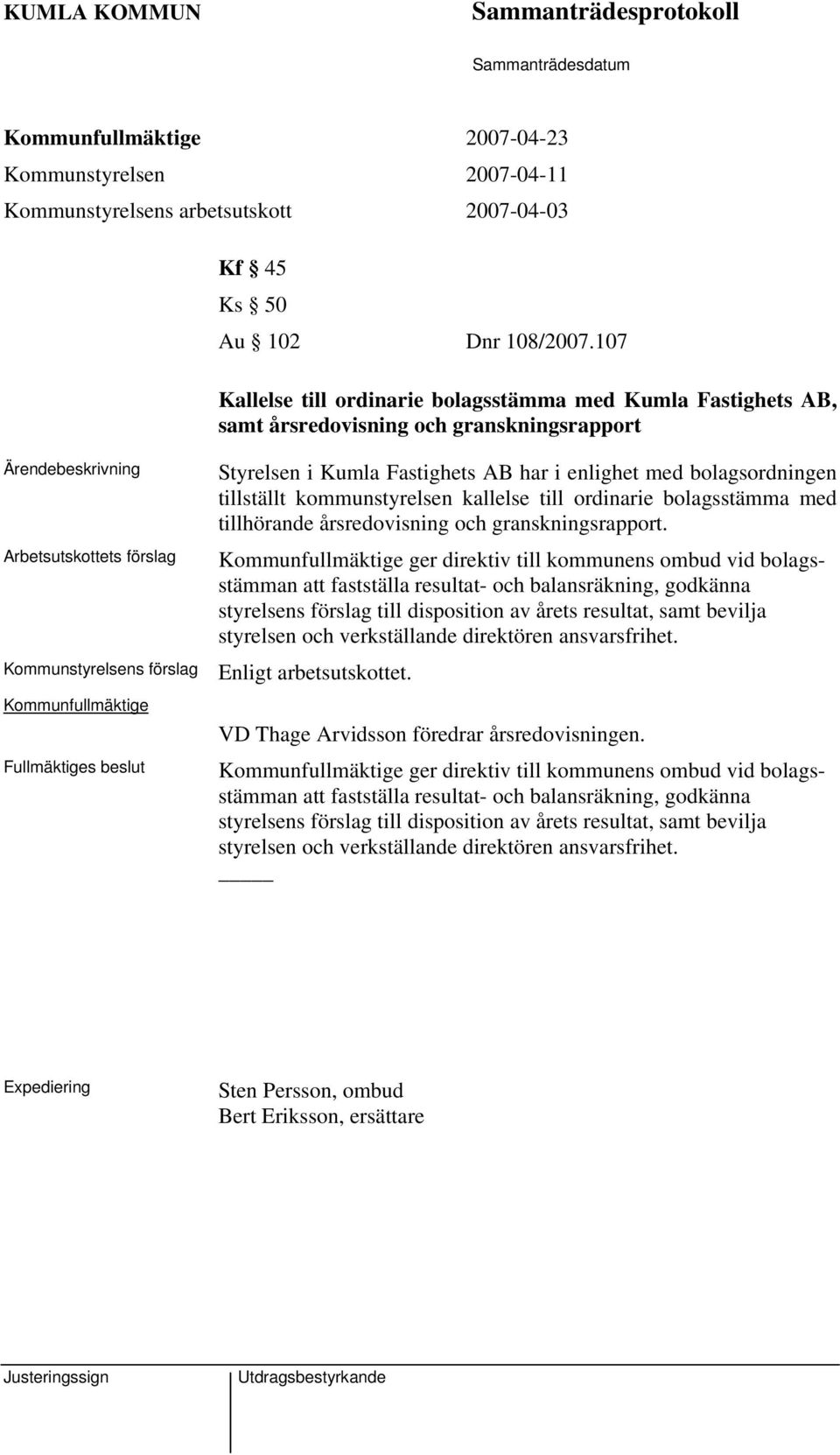 KUMLA KOMMUN

Sammanträdesprotokoll

Sammanträdesdatum

Kommunfullmäktige 2007-04-23
Kommunstyrelsen 2007-04-11
Kommunstyrelsens arbetsutskott 2007-04-03

Kf § 45
Ks § 50
Au § 102 Dnr 108/2007.107

Kallelse till ordinarie bolagsstämma med Kumla Fastighets AB, samt årsredovisning och granskningsrapport

Ärendebeskrivning

Styrelsen i Kumla Fastighets AB har i enlighet med bolagsordningen tillställt kommunstyrelsen kallelse till ordinarie bolagsstämma med tillhörande årsredovisning och granskningsrapport.

Arbetsutskottets förslag

Kommunfullmäktige ger direktiv till kommunens ombud vid bolagsstämman att fastställa resultat- och balansräkning, godkänna styrelsens förslag till disposition av årets resultat, samt bevilja styrelsen och verkställande direktören ansvarsfrihet.

Kommunstyrelsens förslag

Enligt arbetsutskottet.

Kommunfullmäktige

VD Thage Arvidsson föredrar årsredovisningen.

Fullmäktiges beslut

Kommunfullmäktige ger direktiv till kommunens ombud vid bolagsstämman att fastställa resultat- och balansräkning, godkänna styrelsens förslag till disposition av årets resultat, samt bevilja styrelsen och verkställande direktören ansvarsfrihet.

Expediering

Sten Persson, ombud
Bert Eriksson, ersättare

Justeringssign

Utdragsbestyrkande